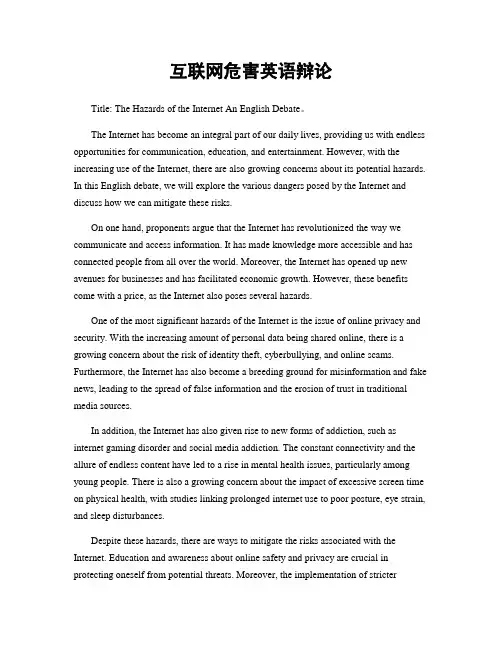 互联网危害英语辩论

Title: The Hazards of the Internet An English Debate。

The Internet has become an integral part of our daily lives, providing us with endless opportunities for communication, education, and entertainment. However, with the increasing use of the Internet, there are also growing concerns about its potential hazards. In this English debate, we will explore the various dangers posed by the Internet and discuss how we can mitigate these risks.

On one hand, proponents argue that the Internet has revolutionized the way we communicate and access information. It has made knowledge more accessible and has connected people from all over the world. Moreover, the Internet has opened up new avenues for businesses and has facilitated economic growth. However, these benefits come with a price, as the Internet also poses several hazards.

One of the most significant hazards of the Internet is the issue of online privacy and security. With the increasing amount of personal data being shared online, there is a growing concern about the risk of identity theft, cyberbullying, and online scams. Furthermore, the Internet has also become a breeding ground for misinformation and fake news, leading to the spread of false information and the erosion of trust in traditional media sources.

In addition, the Internet has also given rise to new forms of addiction, such as internet gaming disorder and social media addiction. The constant connectivity and the allure of endless content have led to a rise in mental health issues, particularly among young people. There is also a growing concern about the impact of excessive screen time on physical health, with studies linking prolonged internet use to poor posture, eye strain, and sleep disturbances.

Despite these hazards, there are ways to mitigate the risks associated with the Internet. Education and awareness about online safety and privacy are crucial in protecting oneself from potential threats. Moreover, the implementation of stricter